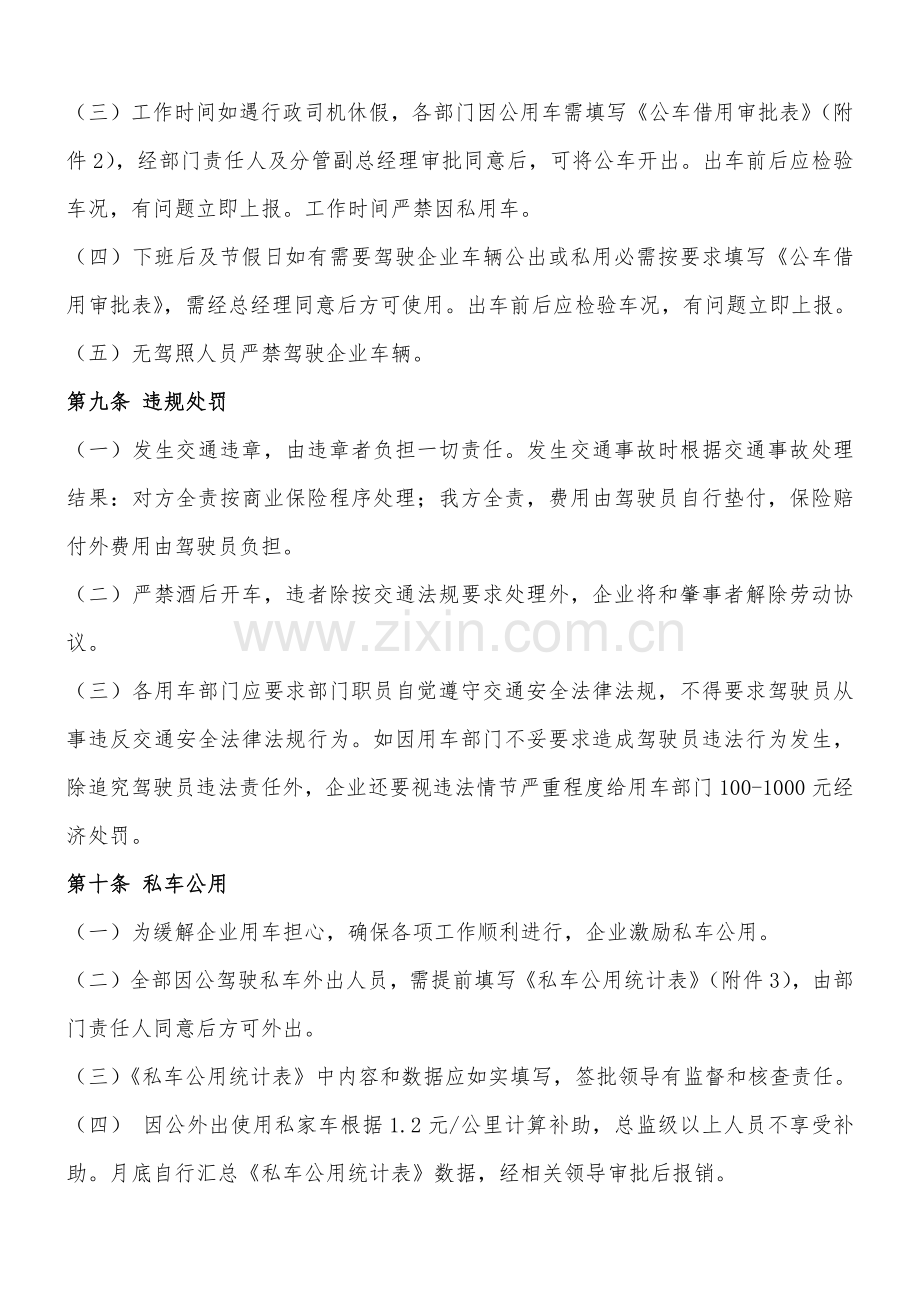 （三）工作时间如遇行政司机休假，各部门因公用车需填写《公车借用审批表》(附件2)，经部门责任人及分管副总经理审批同意后，可将公车开出。出车前后应检验车况，有问题立即上报。工作时间严禁因私用车。

（四）下班后及节假日如有需要驾驶企业车辆公出或私用必需按要求填写《公车借用审批表》，需经总经理同意后方可使用。出车前后应检验车况，有问题立即上报。

（五）无驾照人员严禁驾驶企业车辆。

第九条 违规处罚

（一）发生交通违章，由违章者负担一切责任。发生交通事故时根据交通事故处理结果：对方全责按商业保险程序处理；我方全责，费用由驾驶员自行垫付，保险赔付外费用由驾驶员负担。

（二）严禁酒后开车，违者除按交通法规要求处理外，企业将和肇事者解除劳动协议。

（三）各用车部门应要求部门职员自觉遵守交通安全法律法规，不得要求驾驶员从事违反交通安全法律法规行为。如因用车部门不妥要求造成驾驶员违法行为发生，除追究驾驶员违法责任外，企业还要视违法情节严重程度给用车部门100-1000元经济处罚。

第十条 私车公用

（一）为缓解企业用车担心，确保各项工作顺利进行，企业激励私车公用。

（二）全部因公驾驶私车外出人员，需提前填写《私车公用统计表》(附件3)，由部门责任人同意后方可外出。

（三）《私车公用统计表》中内容和数据应如实填写，签批领导有监督和核查责任。

（四） 因公外出使用私家车根据1.2元/公里计算补助，总监级以上人员不享受补助。月底自行汇总《私车公用统计表》数据，经相关领导审批后报销。

www.zixin.com.cn